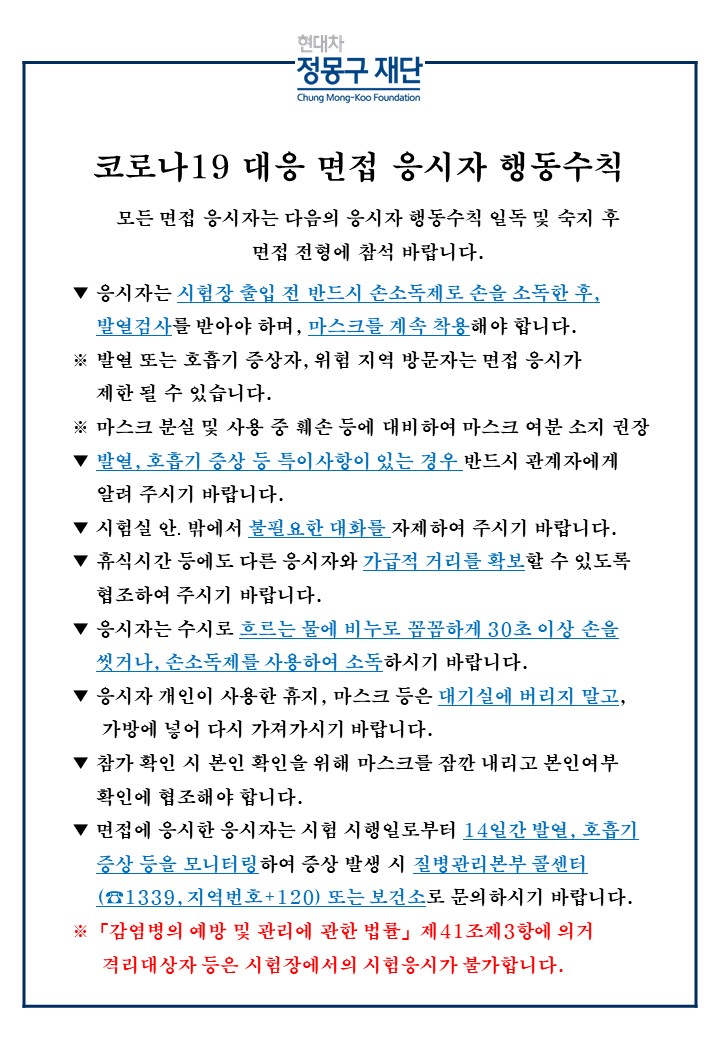 현대차
정몽구 재단
Chung Mong-Koo Foundation

코로나19 대응 면접 응시자 행동수칙

모든 면접 응시자는 다음의 응시자 행동수칙 일독 및 숙지 후 면접 전형에 참석 바랍니다.

▼ 응시자는 시험장 출입 전 반드시 손소독제로 손을 소독한 후, 발열검사를 받아야 하며, 마스크를 계속 착용해야 합니다.

※ 발열 또는 호흡기 증상자, 위험 지역 방문자는 면접 응시가 제한 될 수 있습니다.

※ 마스크 분실 및 사용 중 훼손 등에 대비하여 마스크 여분 소지 권장

▼ 발열, 호흡기 증상 등 특이사항이 있는 경우 반드시 관계자에게 알려 주시기 바랍니다.

▼ 시험실 안. 밖에서 불필요한 대화를 자제하여 주시기 바랍니다.

▼ 휴식시간 등에도 다른 응시자와 가급적 거리를 확보할 수 있도록 협조하여 주시기 바랍니다.

▼ 응시자는 수시로 흐르는 물에 비누로 꼼꼼하게 30초 이상 손을 씻거나, 손소독제를 사용하여 소독하시기 바랍니다.

▼ 응시자 개인이 사용한 휴지, 마스크 등은 대기실에 버리지 말고, 가방에 넣어 다시 가져가시기 바랍니다.

▼ 참가 확인 시 본인 확인을 위해 마스크를 잠깐 내리고 본인여부 확인에 협조해야 합니다.

▼ 면접에 응시한 응시자는 시험 시행일로부터 14일간 발열, 호흡기 증상 등을 모니터링하여 증상 발생 시 질병관리본부 콜센터 (☎1339, 지역번호+120) 또는 보건소로 문의하시기 바랍니다.

※ 「감염병의 예방 및 관리에 관한 법률」 제41조제3항에 의거 격리대상자 등은 시험장에서의 시험응시가 불가합니다.